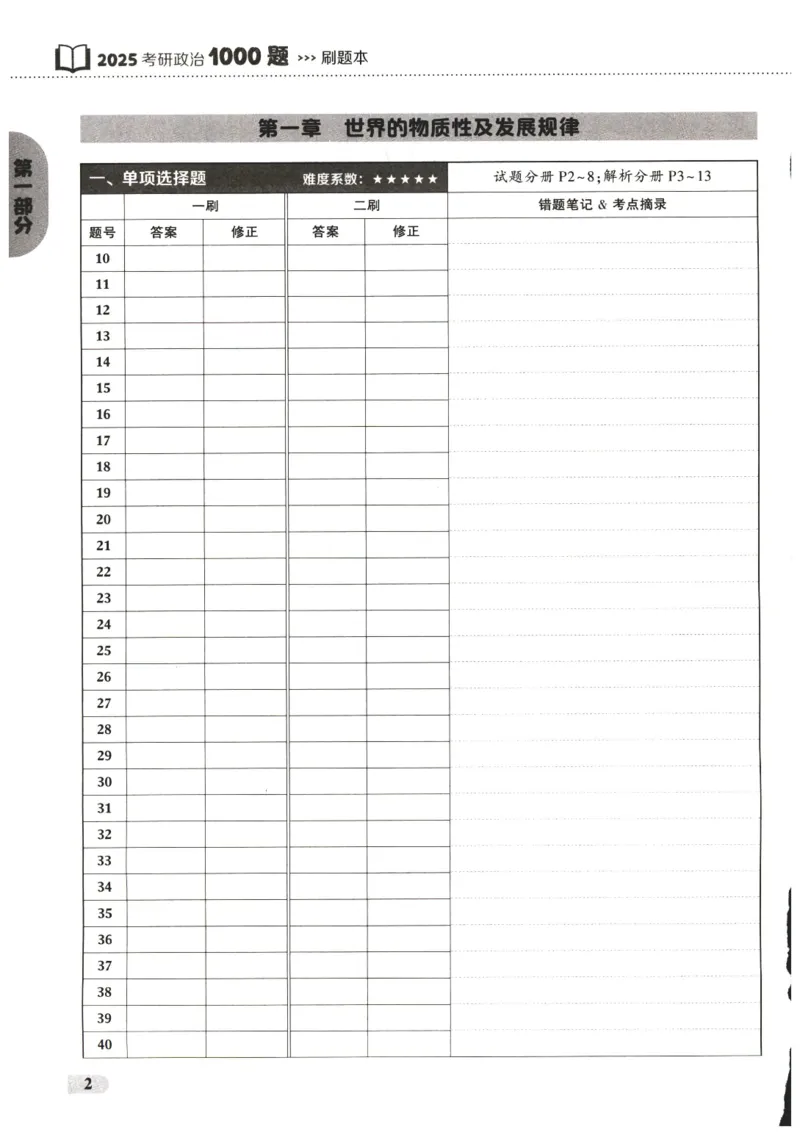 2025 考研政治 1000 题 >>> 刷题本

第一部分

第一章　世界的物质性及发展规律

一、单项选择题　难度系数：★★★★★　试题分册 P2~8；解析分册 P3~13

| | 一刷 | | 二刷 | | 错题笔记 & 考点摘录 |
|---|---|---|---|---|---|
| 题号 | 答案 | 修正 | 答案 | 修正 | |
| 10 | | | | | |
| 11 | | | | | |
| 12 | | | | | |
| 13 | | | | | |
| 14 | | | | | |
| 15 | | | | | |
| 16 | | | | | |
| 17 | | | | | |
| 18 | | | | | |
| 19 | | | | | |
| 20 | | | | | |
| 21 | | | | | |
| 22 | | | | | |
| 23 | | | | | |
| 24 | | | | | |
| 25 | | | | | |
| 26 | | | | | |
| 27 | | | | | |
| 28 | | | | | |
| 29 | | | | | |
| 30 | | | | | |
| 31 | | | | | |
| 32 | | | | | |
| 33 | | | | | |
| 34 | | | | | |
| 35 | | | | | |
| 36 | | | | | |
| 37 | | | | | |
| 38 | | | | | |
| 39 | | | | | |
| 40 | | | | | |

2